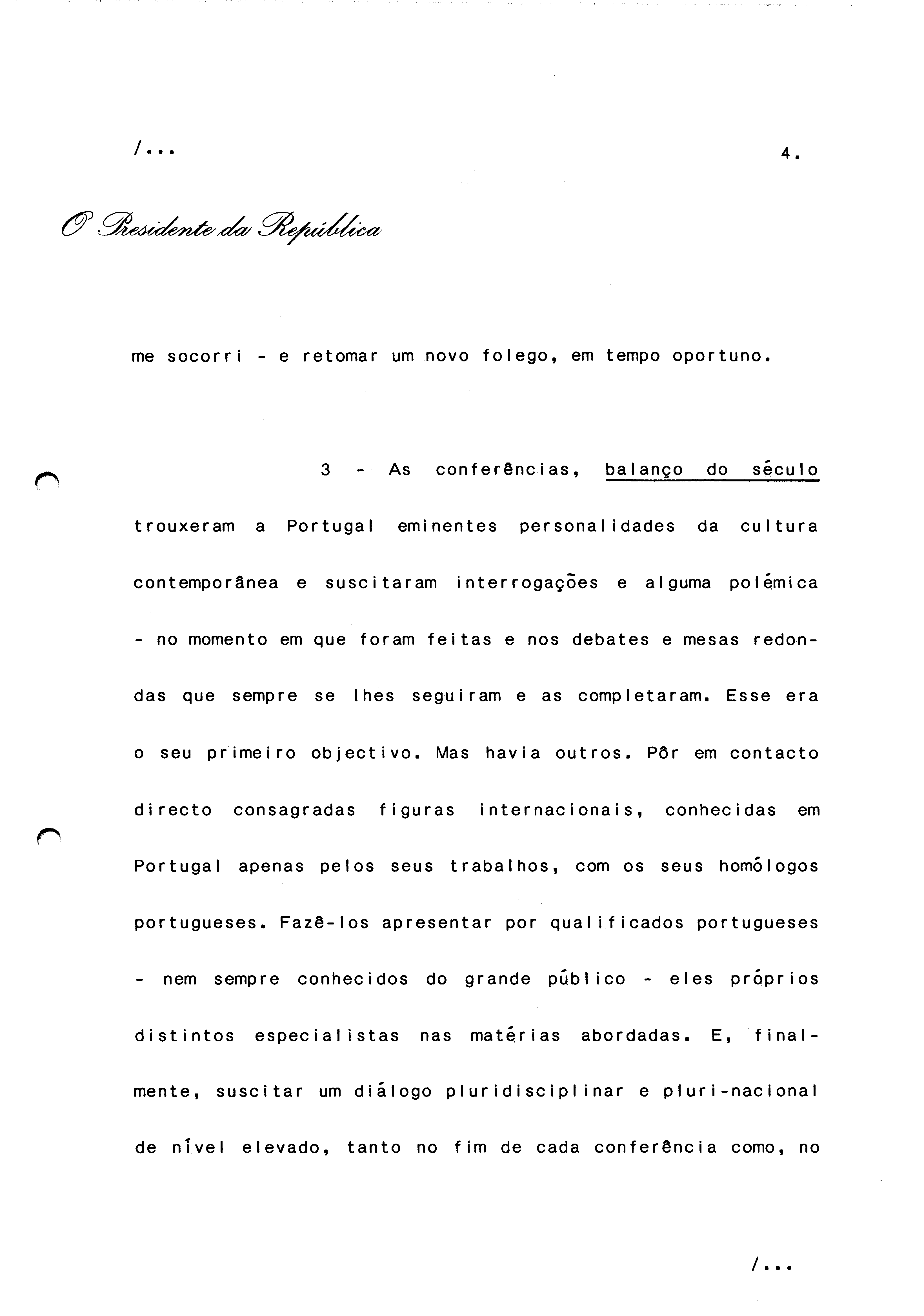 /...

4.

O Presidente da República

me socorri - e retomar um novo folego, em tempo oportuno.

3 - As conferências, balanço do século trouxeram a Portugal eminentes personalidades da cultura contemporânea e suscitaram interrogações e alguma polémica - no momento em que foram feitas e nos debates e mesas redondas que sempre se lhes seguiram e as completaram. Esse era o seu primeiro objectivo. Mas havia outros. Pôr em contacto directo consagradas figuras internacionais, conhecidas em Portugal apenas pelos seus trabalhos, com os seus homólogos portugueses. Fazê-los apresentar por qualificados portugueses - nem sempre conhecidos do grande público - eles próprios distintos especialistas nas matérias abordadas. E, finalmente, suscitar um diálogo pluridisciplinar e pluri-nacional de nível elevado, tanto no fim de cada conferência como, no

/...